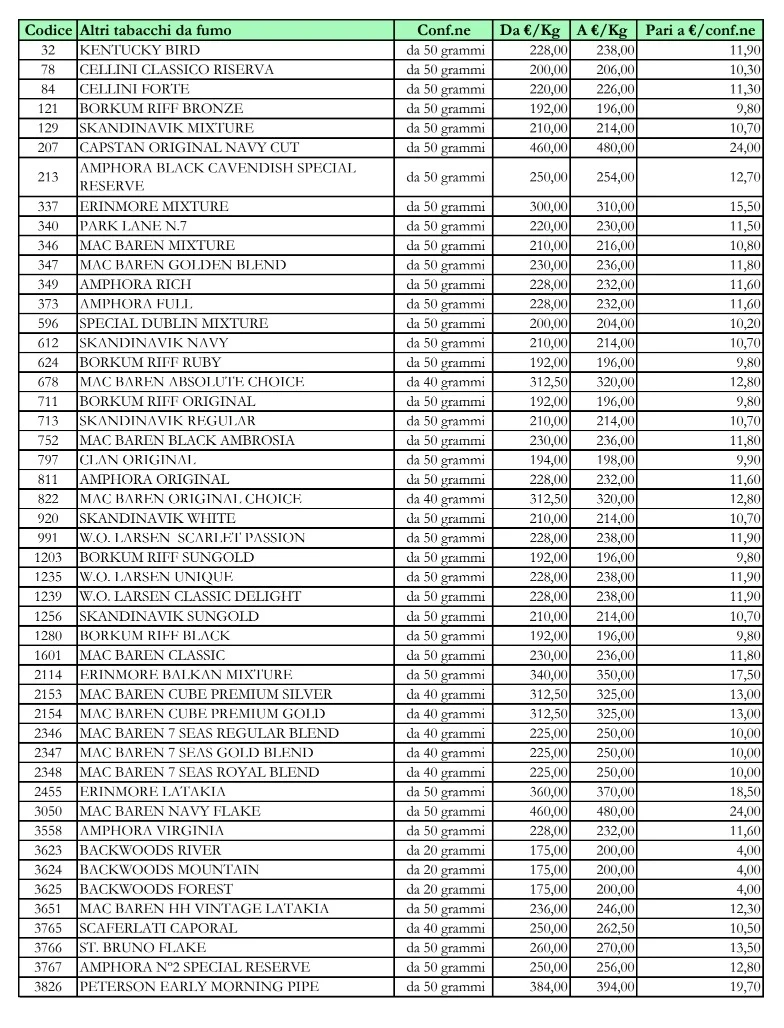 | Codice | Altri tabacchi da fumo | Conf.ne | Da €/Kg | A €/Kg | Pari a €/conf.ne |
|---|---|---|---|---|---|
| 32 | KENTUCKY BIRD | da 50 grammi | 228,00 | 238,00 | 11,90 |
| 78 | CELLINI CLASSICO RISERVA | da 50 grammi | 200,00 | 206,00 | 10,30 |
| 84 | CELLINI FORTE | da 50 grammi | 220,00 | 226,00 | 11,30 |
| 121 | BORKUM RIFF BRONZE | da 50 grammi | 192,00 | 196,00 | 9,80 |
| 129 | SKANDINAVIK MIXTURE | da 50 grammi | 210,00 | 214,00 | 10,70 |
| 207 | CAPSTAN ORIGINAL NAVY CUT | da 50 grammi | 460,00 | 480,00 | 24,00 |
| 213 | AMPHORA BLACK CAVENDISH SPECIAL RESERVE | da 50 grammi | 250,00 | 254,00 | 12,70 |
| 337 | ERINMORE MIXTURE | da 50 grammi | 300,00 | 310,00 | 15,50 |
| 340 | PARK LANE N.7 | da 50 grammi | 220,00 | 230,00 | 11,50 |
| 346 | MAC BAREN MIXTURE | da 50 grammi | 210,00 | 216,00 | 10,80 |
| 347 | MAC BAREN GOLDEN BLEND | da 50 grammi | 230,00 | 236,00 | 11,80 |
| 349 | AMPHORA RICH | da 50 grammi | 228,00 | 232,00 | 11,60 |
| 373 | AMPHORA FULL | da 50 grammi | 228,00 | 232,00 | 11,60 |
| 596 | SPECIAL DUBLIN MIXTURE | da 50 grammi | 200,00 | 204,00 | 10,20 |
| 612 | SKANDINAVIK NAVY | da 50 grammi | 210,00 | 214,00 | 10,70 |
| 624 | BORKUM RIFF RUBY | da 50 grammi | 192,00 | 196,00 | 9,80 |
| 678 | MAC BAREN ABSOLUTE CHOICE | da 40 grammi | 312,50 | 320,00 | 12,80 |
| 711 | BORKUM RIFF ORIGINAL | da 50 grammi | 192,00 | 196,00 | 9,80 |
| 713 | SKANDINAVIK REGULAR | da 50 grammi | 210,00 | 214,00 | 10,70 |
| 752 | MAC BAREN BLACK AMBROSIA | da 50 grammi | 230,00 | 236,00 | 11,80 |
| 797 | CLAN ORIGINAL | da 50 grammi | 194,00 | 198,00 | 9,90 |
| 811 | AMPHORA ORIGINAL | da 50 grammi | 228,00 | 232,00 | 11,60 |
| 822 | MAC BAREN ORIGINAL CHOICE | da 40 grammi | 312,50 | 320,00 | 12,80 |
| 920 | SKANDINAVIK WHITE | da 50 grammi | 210,00 | 214,00 | 10,70 |
| 991 | W.O. LARSEN SCARLET PASSION | da 50 grammi | 228,00 | 238,00 | 11,90 |
| 1203 | BORKUM RIFF SUNGOLD | da 50 grammi | 192,00 | 196,00 | 9,80 |
| 1235 | W.O. LARSEN UNIQUE | da 50 grammi | 228,00 | 238,00 | 11,90 |
| 1239 | W.O. LARSEN CLASSIC DELIGHT | da 50 grammi | 228,00 | 238,00 | 11,90 |
| 1256 | SKANDINAVIK SUNGOLD | da 50 grammi | 210,00 | 214,00 | 10,70 |
| 1280 | BORKUM RIFF BLACK | da 50 grammi | 192,00 | 196,00 | 9,80 |
| 1601 | MAC BAREN CLASSIC | da 50 grammi | 230,00 | 236,00 | 11,80 |
| 2114 | ERINMORE BALKAN MIXTURE | da 50 grammi | 340,00 | 350,00 | 17,50 |
| 2153 | MAC BAREN CUBE PREMIUM SILVER | da 40 grammi | 312,50 | 325,00 | 13,00 |
| 2154 | MAC BAREN CUBE PREMIUM GOLD | da 40 grammi | 312,50 | 325,00 | 13,00 |
| 2346 | MAC BAREN 7 SEAS REGULAR BLEND | da 40 grammi | 225,00 | 250,00 | 10,00 |
| 2347 | MAC BAREN 7 SEAS GOLD BLEND | da 40 grammi | 225,00 | 250,00 | 10,00 |
| 2348 | MAC BAREN 7 SEAS ROYAL BLEND | da 40 grammi | 225,00 | 250,00 | 10,00 |
| 2455 | ERINMORE LATAKIA | da 50 grammi | 360,00 | 370,00 | 18,50 |
| 3050 | MAC BAREN NAVY FLAKE | da 50 grammi | 460,00 | 480,00 | 24,00 |
| 3558 | AMPHORA VIRGINIA | da 50 grammi | 228,00 | 232,00 | 11,60 |
| 3623 | BACKWOODS RIVER | da 20 grammi | 175,00 | 200,00 | 4,00 |
| 3624 | BACKWOODS MOUNTAIN | da 20 grammi | 175,00 | 200,00 | 4,00 |
| 3625 | BACKWOODS FOREST | da 20 grammi | 175,00 | 200,00 | 4,00 |
| 3651 | MAC BAREN HH VINTAGE LATAKIA | da 50 grammi | 236,00 | 246,00 | 12,30 |
| 3765 | SCAFERLATI CAPORAL | da 40 grammi | 250,00 | 262,50 | 10,50 |
| 3766 | ST. BRUNO FLAKE | da 50 grammi | 260,00 | 270,00 | 13,50 |
| 3767 | AMPHORA N°2 SPECIAL RESERVE | da 50 grammi | 250,00 | 256,00 | 12,80 |
| 3826 | PETERSON EARLY MORNING PIPE | da 50 grammi | 384,00 | 394,00 | 19,70 |